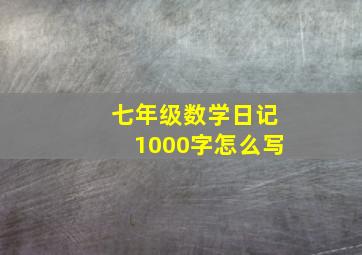 七年级数学日记
1000字怎么写